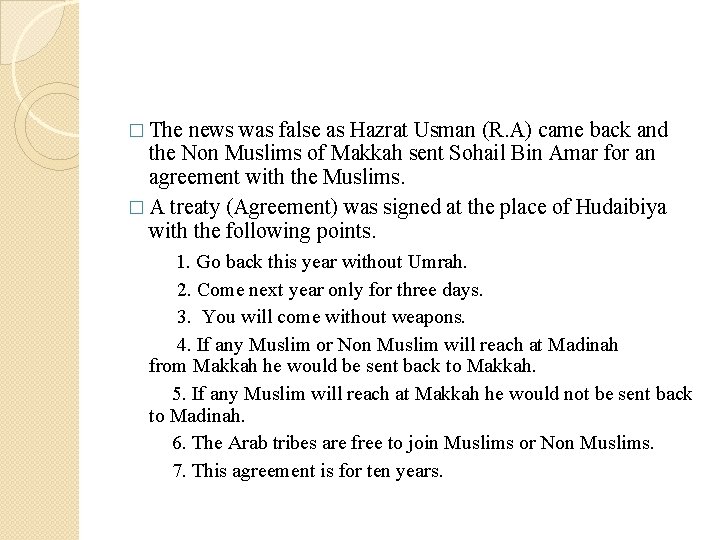 □ The news was false as Hazrat Usman (R.A) came back and the Non Muslims of Makkah sent Sohail Bin Amar for an agreement with the Muslims.

□ A treaty (Agreement) was signed at the place of Hudaibiya with the following points.

1. Go back this year without Umrah.

2. Come next year only for three days.

3. You will come without weapons.

4. If any Muslim or Non Muslim will reach at Madinah from Makkah he would be sent back to Makkah.

5. If any Muslim will reach at Makkah he would not be sent back to Madinah.

6. The Arab tribes are free to join Muslims or Non Muslims.

7. This agreement is for ten years.